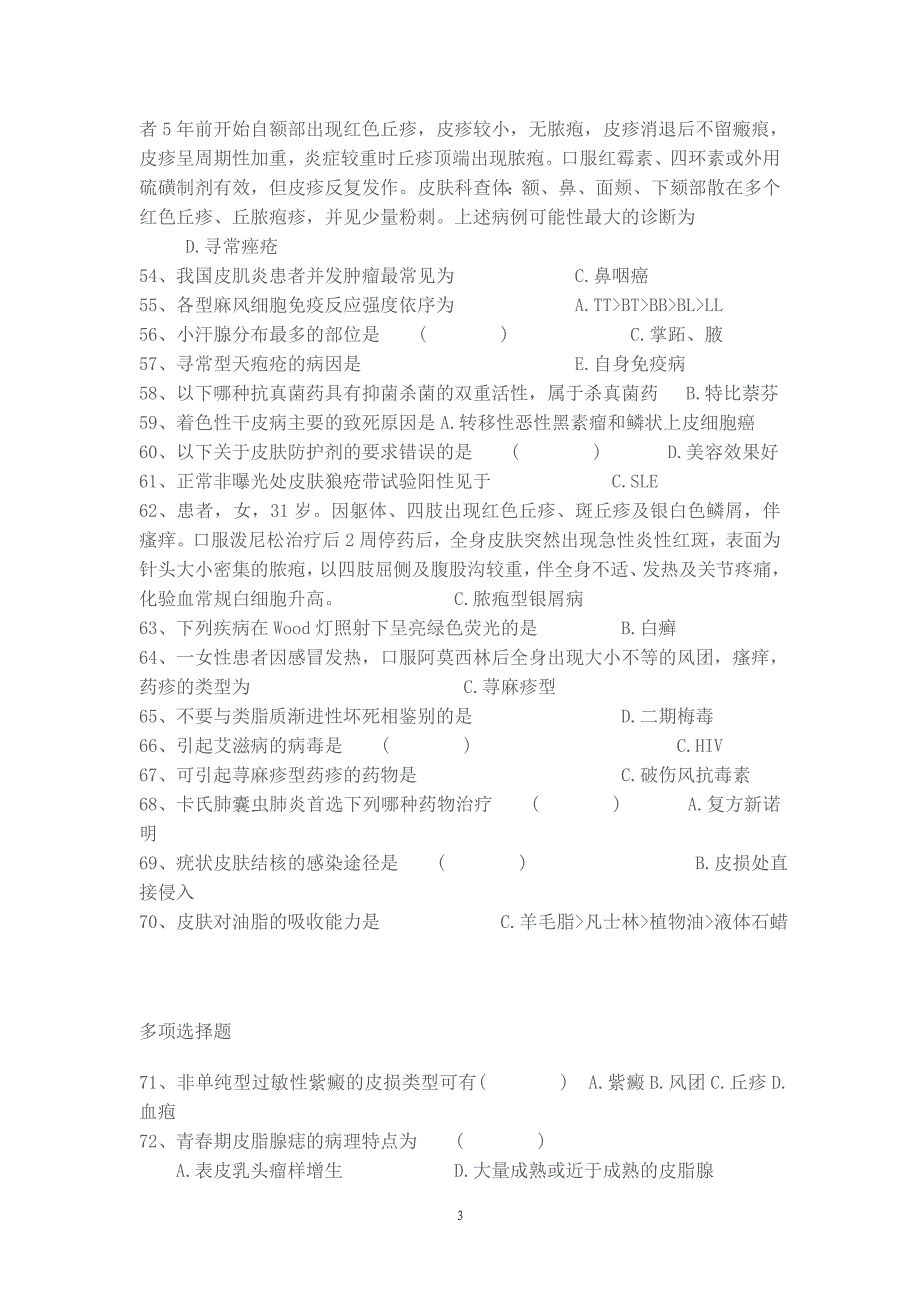 者 5 年前开始自额部出现红色丘疹，皮疹较小，无脓疱，皮疹消退后不留瘢痕，皮疹呈周期性加重，炎症较重时丘疹顶端出现脓疱。口服红霉素、四环素或外用硫磺制剂有效，但皮疹反复发作。皮肤科查体：额、鼻、面颊、下颏部散在多个红色丘疹、丘脓疱疹，并见少量粉刺。上述病例可能性最大的诊断为
D.寻常痤疮
54、我国皮肌炎患者并发肿瘤最常见为 C.鼻咽癌
55、各型麻风细胞免疫反应强度依序为 A.TT>BT>BB>BL>LL
56、小汗腺分布最多的部位是 ( ) C.掌跖、腋
57、寻常型天疱疮的病因是 E.自身免疫病
58、以下哪种抗真菌药具有抑菌杀菌的双重活性，属于杀真菌药 B.特比萘芬
59、着色性干皮病主要的致死原因是 A.转移性恶性黑素瘤和鳞状上皮细胞癌
60、以下关于皮肤防护剂的要求错误的是 ( ) D.美容效果好
61、正常非曝光处皮肤狼疮带试验阳性见于 C.SLE
62、患者，女，31 岁。因躯体、四肢出现红色丘疹、斑丘疹及银白色鳞屑，伴瘙痒。口服泼尼松治疗后 2 周停药后，全身皮肤突然出现急性炎性红斑，表面为针头大小密集的脓疱，以四肢屈侧及腹股沟较重，伴全身不适、发热及关节疼痛，化验血常规白细胞升高。 C.脓疱型银屑病
63、下列疾病在 Wood 灯照射下呈亮绿色荧光的是 B.白癣
64、一女性患者因感冒发热，口服阿莫西林后全身出现大小不等的风团，瘙痒，药疹的类型为 C.荨麻疹型
65、不要与类脂质渐进性坏死相鉴别的是 D.二期梅毒
66、引起艾滋病的病毒是 ( ) C.HIV
67、可引起荨麻疹型药疹的药物是 C.破伤风抗毒素
68、卡氏肺囊虫肺炎首选下列哪种药物治疗 ( ) A.复方新诺明
69、疣状皮肤结核的感染途径是 ( ) B.皮损处直接侵入
70、皮肤对油脂的吸收能力是 C.羊毛脂>凡士林>植物油>液体石蜡

多项选择题

71、非单纯型过敏性紫癜的皮损类型可有( ) A.紫癜 B.风团 C.丘疹 D.血疱
72、青春期皮脂腺痣的病理特点为 ( )
A.表皮乳头瘤样增生 D.大量成熟或近于成熟的皮脂腺

3